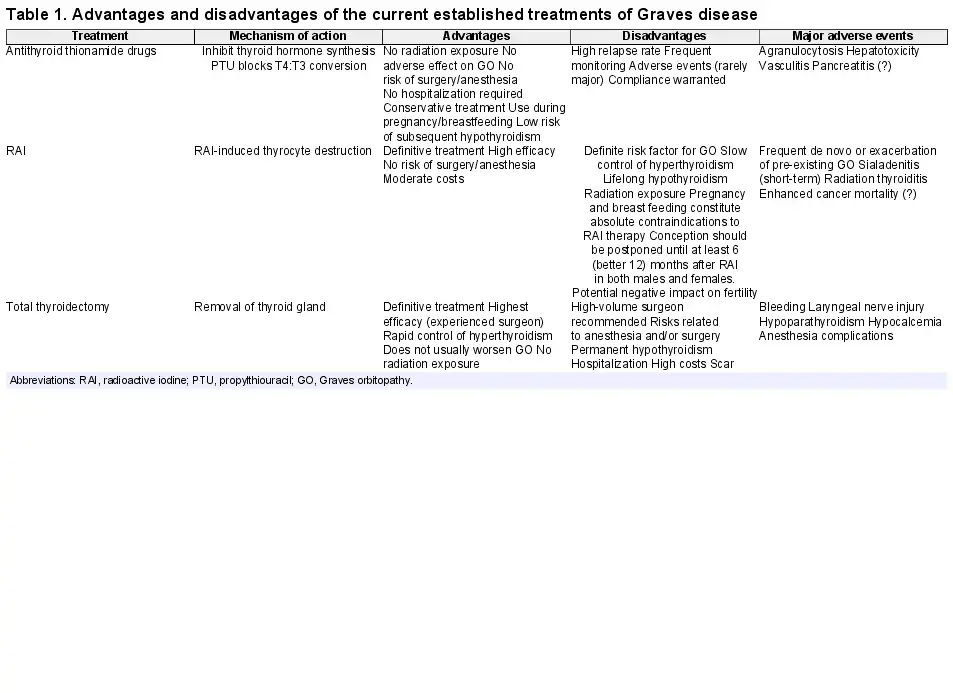 Table 1. Advantages and disadvantages of the current established treatments of Graves disease

| Treatment | Mechanism of action | Advantages | Disadvantages | Major adverse events |
|---|---|---|---|---|
| Antithyroid thionamide drugs | Inhibit thyroid hormone synthesis PTU blocks T4:T3 conversion | No radiation exposure No adverse effect on GO No risk of surgery/anesthesia No hospitalization required Conservative treatment Use during pregnancy/breastfeeding Low risk of subsequent hypothyroidism | High relapse rate Frequent monitoring Adverse events (rarely major) Compliance warranted | Agranulocytosis Hepatotoxicity Vasculitis Pancreatitis (?) |
| RAI | RAI-induced thyrocyte destruction | Definitive treatment High efficacy No risk of surgery/anesthesia Moderate costs | Definite risk factor for GO Slow control of hyperthyroidism Lifelong hypothyroidism Radiation exposure Pregnancy and breast feeding constitute absolute contraindications to RAI therapy Conception should be postponed until at least 6 (better 12) months after RAI in both males and females. Potential negative impact on fertility | Frequent de novo or exacerbation of pre-existing GO Sialadenitis (short-term) Radiation thyroiditis Enhanced cancer mortality (?) |
| Total thyroidectomy | Removal of thyroid gland | Definitive treatment Highest efficacy (experienced surgeon) Rapid control of hyperthyroidism Does not usually worsen GO No radiation exposure | High-volume surgeon recommended Risks related to anesthesia and/or surgery Permanent hypothyroidism Hospitalization High costs Scar | Bleeding Laryngeal nerve injury Hypoparathyroidism Hypocalcemia Anesthesia complications |

Abbreviations: RAI, radioactive iodine; PTU, propylthiouracil; GO, Graves orbitopathy.